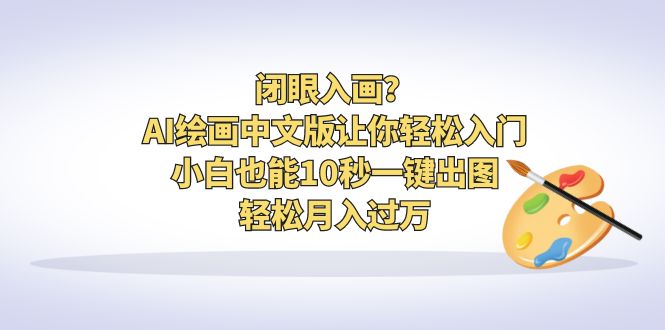 闭眼入画?
AI绘画中文版让你轻松入门
小白也能10秒一键出图
轻松月入过万